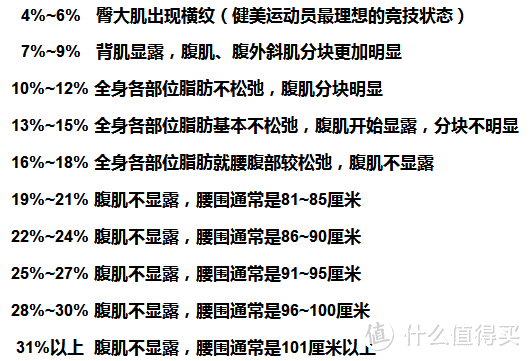 4%~6% 臀大肌出现横纹（健美运动员最理想的竞技状态）

7%~9% 背肌显露，腹肌、腹外斜肌分块更加明显

10%~12% 全身各部位脂肪不松弛，腹肌分块明显

13%~15% 全身各部位脂肪基本不松弛，腹肌开始显露，分块不明显

16%~18% 全身各部位脂肪就腰腹部较松弛，腹肌不显露

19%~21% 腹肌不显露，腰围通常是81~85厘米

22%~24% 腹肌不显露，腰围通常是86~90厘米

25%~27% 腹肌不显露，腰围通常是91~95厘米

28%~30% 腹肌不显露，腰围通常是96~100厘米

31%以上 腹肌不显露，腰围通常是101厘米以上

值 什么值得买